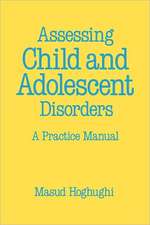 Assessing Child and Adolescent Disorders

A Practice Manual

Masud Hoghughi